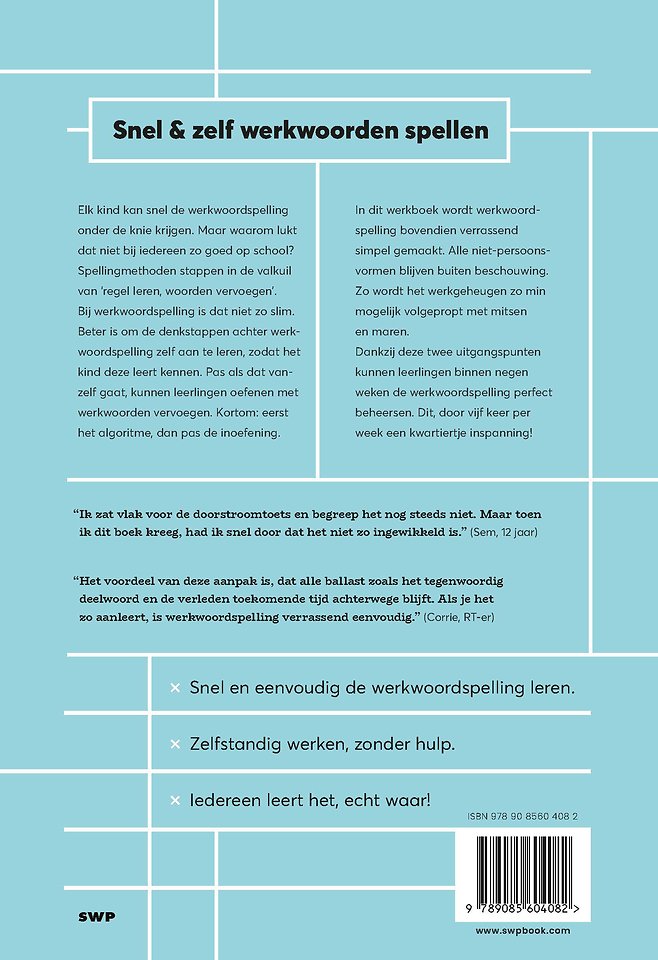 Snel & zelf werkwoorden spellen

Elk kind kan snel de werkwoordspelling onder de knie krijgen. Maar waarom lukt dat niet bij iedereen zo goed op school? Spellingmethoden stappen in de valkuil van 'regel leren, woorden vervoegen'. Bij werkwoordspelling is dat niet zo slim. Beter is om de denkstappen achter werkwoordspelling zelf aan te leren, zodat het kind deze leert kennen. Pas als dat vanzelf gaat, kunnen leerlingen oefenen met werkwoorden vervoegen. Kortom: eerst het algoritme, dan pas de inoefening.

In dit werkboek wordt werkwoordspelling bovendien verrassend simpel gemaakt. Alle niet-persoonsvormen blijven buiten beschouwing. Zo wordt het werkgeheugen zo min mogelijk volgepropt met mitsen en maren.
Dankzij deze twee uitgangspunten kunnen leerlingen binnen negen weken de werkwoordspelling perfect beheersen. Dit, door vijf keer per week een kwartiertje inspanning!

"Ik zat vlak voor de doorstroomtoets en begreep het nog steeds niet. Maar toen ik dit boek kreeg, had ik snel door dat het niet zo ingewikkeld is." (Sem, 12 jaar)

"Het voordeel van deze aanpak is, dat alle ballast zoals het tegenwoordig deelwoord en de verleden toekomende tijd achterwege blijft. Als je het zo aanleert, is werkwoordspelling verrassend eenvoudig." (Corrie, RT-er)

× Snel en eenvoudig de werkwoordspelling leren.

× Zelfstandig werken, zonder hulp.

× Iedereen leert het, echt waar!

ISBN 978 90 8560 408 2

9 789085 604082 >

SWP

www.swpbook.com